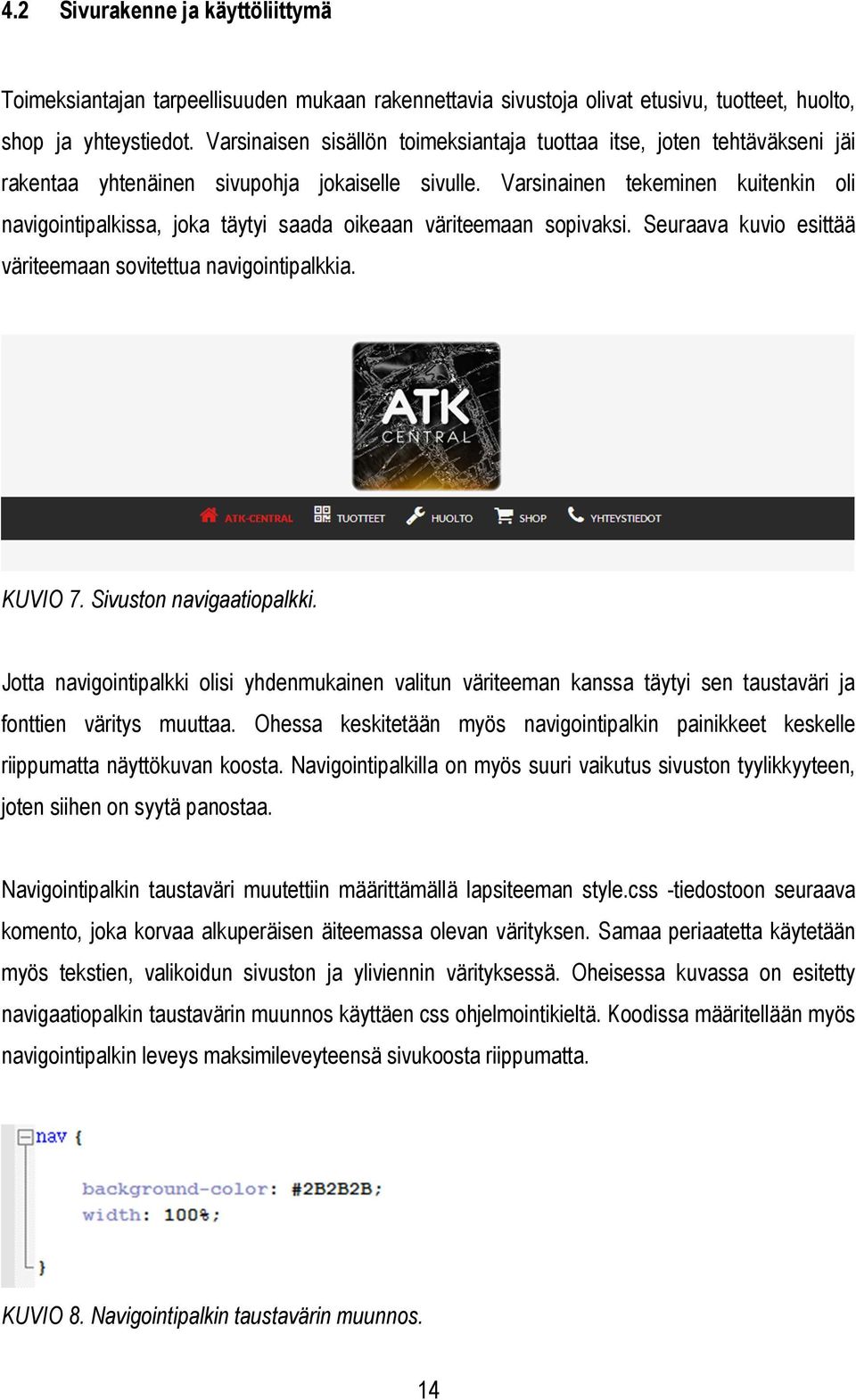 4.2 Sivurakenne ja käyttöliittymä

Toimeksiantajan tarpeellisuuden mukaan rakennettavia sivustoja olivat etusivu, tuotteet, huolto, shop ja yhteystiedot. Varsinaisen sisällön toimeksiantaja tuottaa itse, joten tehtäväkseni jäi rakentaa yhtenäinen sivupohja jokaiselle sivulle. Varsinainen tekeminen kuitenkin oli navigointipalkissa, joka täytyi saada oikeaan väriteemaan sopivaksi. Seuraava kuvio esittää väriteemaan sovitettua navigointipalkkia.

ATK CENTRAL

ATK-CENTRAL TUOTTEET HUOLTO SHOP YHTEYSTIEDOT

KUVIO 7. Sivuston navigaatiopalkki.

Jotta navigointipalkki olisi yhdenmukainen valitun väriteeman kanssa täytyi sen taustaväri ja fonttien väritys muuttaa. Ohessa keskitetään myös navigointipalkin painikkeet keskelle riippumatta näyttökuvan koosta. Navigointipalkilla on myös suuri vaikutus sivuston tyylikkyyteen, joten siihen on syytä panostaa.

Navigointipalkin taustaväri muutettiin määrittämällä lapsiteeman style.css -tiedostoon seuraava komento, joka korvaa alkuperäisen äiteemassa olevan värityksen. Samaa periaatetta käytetään myös tekstien, valikoidun sivuston ja yliviennin värityksessä. Oheisessa kuvassa on esitetty navigaatiopalkin taustavärin muunnos käyttäen css ohjelmointikieltä. Koodissa määritellään myös navigointipalkin leveys maksimileveyteensä sivukoosta riippumatta.

nav {
background-color: #2B2B2B;
width: 100%;
}

KUVIO 8. Navigointipalkin taustavärin muunnos.

14